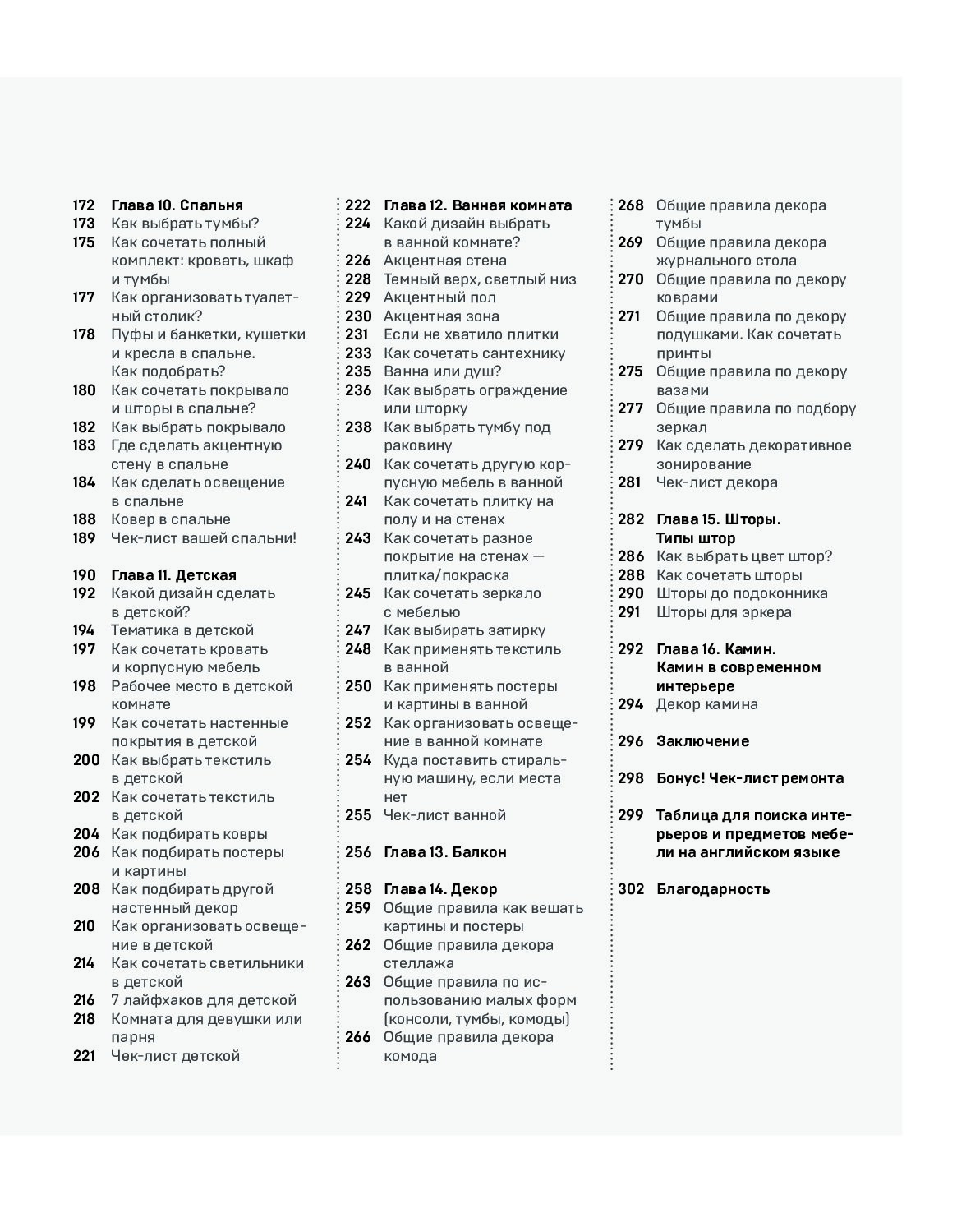 172 Глава 10. Спальня
173 Как выбрать тумбы?
175 Как сочетать полный комплект: кровать, шкаф и тумбы
177 Как организовать туалетный столик?
178 Пуфы и банкетки, кушетки и кресла в спальне. Как подобрать?
180 Как сочетать покрывало и шторы в спальне?
182 Как выбрать покрывало
183 Где сделать акцентную стену в спальне
184 Как сделать освещение в спальне
188 Ковер в спальне
189 Чек-лист вашей спальни!

190 Глава 11. Детская
192 Какой дизайн сделать в детской?
194 Тематика в детской
197 Как сочетать кровать и корпусную мебель
198 Рабочее место в детской комнате
199 Как сочетать настенные покрытия в детской
200 Как выбрать текстиль в детской
202 Как сочетать текстиль в детской
204 Как подбирать ковры
206 Как подбирать постеры и картины
208 Как подбирать другой настенный декор
210 Как организовать освещение в детской
214 Как сочетать светильники в детской
216 7 лайфхаков для детской
218 Комната для девушки или парня
221 Чек-лист детской

222 Глава 12. Ванная комната
224 Какой дизайн выбрать в ванной комнате?
226 Акцентная стена
228 Темный верх, светлый низ
229 Акцентный пол
230 Акцентная зона
231 Если не хватило плитки
233 Как сочетать сантехнику
235 Ванна или душ?
236 Как выбрать ограждение или шторку
238 Как выбрать тумбу под раковину
240 Как сочетать другую корпусную мебель в ванной
241 Как сочетать плитку на полу и на стенах
243 Как сочетать разное покрытие на стенах — плитка/покраска
245 Как сочетать зеркало с мебелью
247 Как выбирать затирку
248 Как применять текстиль в ванной
250 Как применять постеры и картины в ванной
252 Как организовать освещение в ванной комнате
254 Куда поставить стиральную машину, если места нет
255 Чек-лист ванной

256 Глава 13. Балкон

258 Глава 14. Декор
259 Общие правила как вешать картины и постеры
262 Общие правила декора стеллажа
263 Общие правила по использованию малых форм (консоли, тумбы, комоды)
266 Общие правила декора комода

268 Общие правила декора тумбы
269 Общие правила декора журнального стола
270 Общие правила по декору коврами
271 Общие правила по декору подушками. Как сочетать принты
275 Общие правила по декору вазами
277 Общие правила по подбору зеркал
279 Как сделать декоративное зонирование
281 Чек-лист декора

282 Глава 15. Шторы. Типы штор
286 Как выбрать цвет штор?
288 Как сочетать шторы
290 Шторы до подоконника
291 Шторы для эркера

292 Глава 16. Камин. Камин в современном интерьере
294 Декор камина

296 Заключение

298 Бонус! Чек-лист ремонта

299 Таблица для поиска интерьеров и предметов мебели на английском языке

302 Благодарность